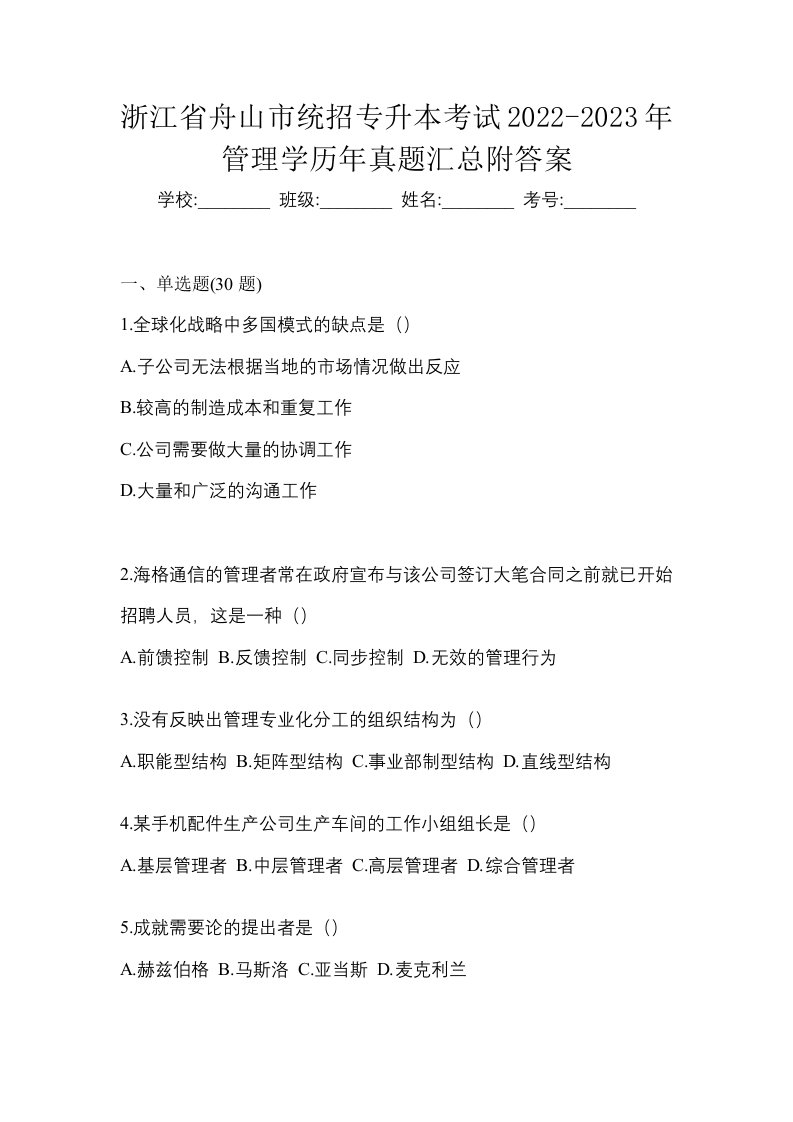 浙江省舟山市统招专升本考试2022-2023年管理学历年真题汇总附答案

学校:________ 班级:________ 姓名:________ 考号:________

一、单选题(30 题)

1.全球化战略中多国模式的缺点是（）

A.子公司无法根据当地的市场情况做出反应

B.较高的制造成本和重复工作

C.公司需要做大量的协调工作

D.大量和广泛的沟通工作

2.海格通信的管理者常在政府宣布与该公司签订大笔合同之前就已开始招聘人员，这是一种（）

A.前馈控制 B.反馈控制 C.同步控制 D.无效的管理行为

3.没有反映出管理专业化分工的组织结构为（）

A.职能型结构 B.矩阵型结构 C.事业部制型结构 D.直线型结构

4.某手机配件生产公司生产车间的工作小组组长是（）

A.基层管理者 B.中层管理者 C.高层管理者 D.综合管理者

5.成就需要论的提出者是（）

A.赫兹伯格 B.马斯洛 C.亚当斯 D.麦克利兰